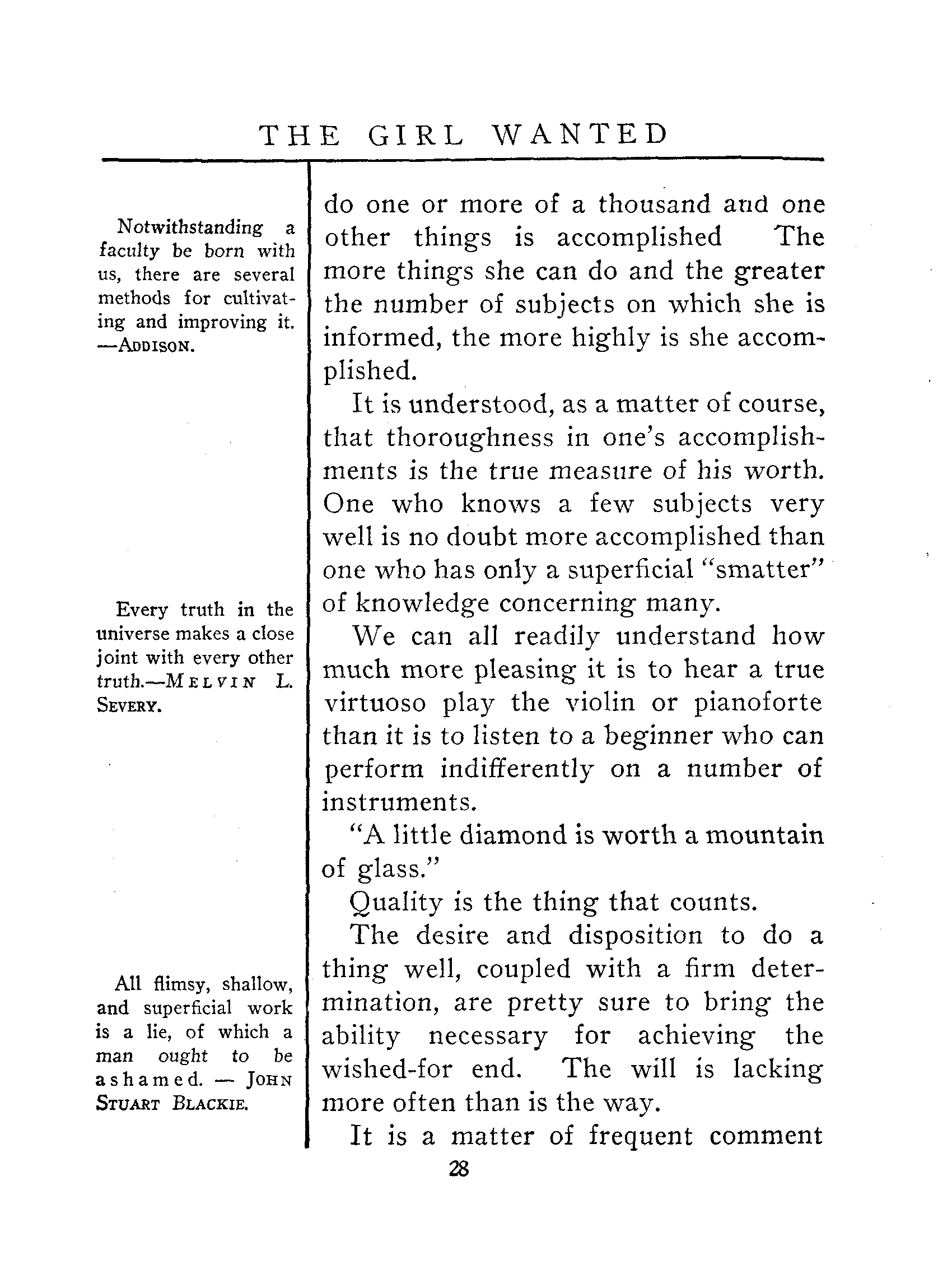 THE GIRL WANTED

Notwithstanding a faculty be born with us, there are several methods for cultivating and improving it. —ADDISON.

Every truth in the universe makes a close joint with every other truth.—MELVIN L. SEVERY.

All flimsy, shallow, and superficial work is a lie, of which a man ought to be ashamed. — JOHN STUART BLACKIE.

do one or more of a thousand and one other things is accomplished The more things she can do and the greater the number of subjects on which she is informed, the more highly is she accomplished.

It is understood, as a matter of course, that thoroughness in one's accomplishments is the true measure of his worth. One who knows a few subjects very well is no doubt more accomplished than one who has only a superficial "smatter" of knowledge concerning many.

We can all readily understand how much more pleasing it is to hear a true virtuoso play the violin or pianoforte than it is to listen to a beginner who can perform indifferently on a number of instruments.

"A little diamond is worth a mountain of glass."

Quality is the thing that counts.

The desire and disposition to do a thing well, coupled with a firm determination, are pretty sure to bring the ability necessary for achieving the wished-for end. The will is lacking more often than is the way.

It is a matter of frequent comment

28